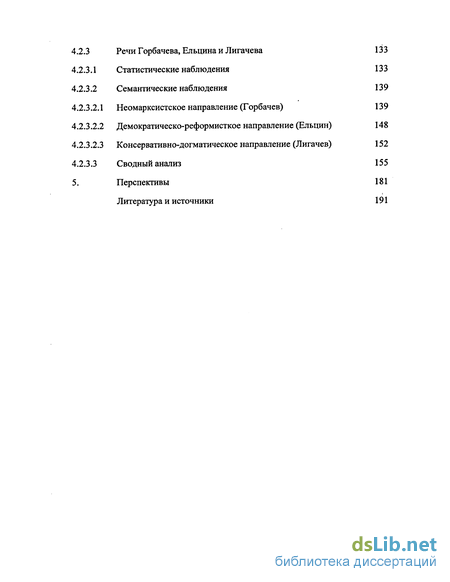 | | | |
|---|---|---|
| 4.2.3 | Речи Горбачева, Ельцина и Лигачева | 133 |
| 4.2.3.1 | Статистические наблюдения | 133 |
| 4.2.3.2 | Семантические наблюдения | 139 |
| 4.2.3.2.1 | Неомарксистское направление (Горбачев) | 139 |
| 4.2.3.2.2 | Демократическо-реформисткое направление (Ельцин) | 148 |
| 4.2.3.2.3 | Консервативно-догматическое направление (Лигачев) | 152 |
| 4.2.3.3 | Сводный анализ | 155 |
| 5. | Перспективы | 181 |
| | Литература и источники | 191 |

dsLib.net
библиотека диссертаций